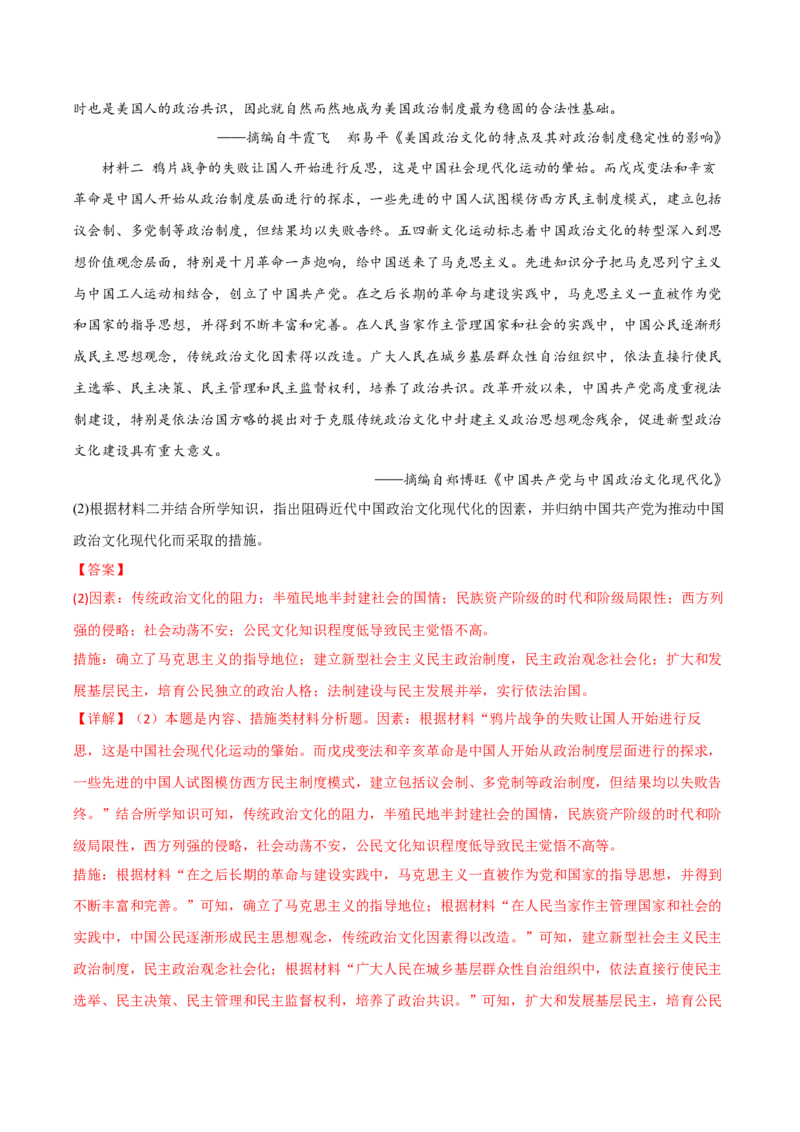 时也是美国人的政治共识，因此就自然而然地成为美国政治制度最为稳固的合法性基础。

——摘编自牛霞飞　郑易平《美国政治文化的特点及其对政治制度稳定性的影响》

材料二 鸦片战争的失败让国人开始进行反思，这是中国社会现代化运动的肇始。而戊戌变法和辛亥革命是中国人开始从政治制度层面进行的探求，一些先进的中国人试图模仿西方民主制度模式，建立包括议会制、多党制等政治制度，但结果均以失败告终。五四新文化运动标志着中国政治文化的转型深入到思想价值观念层面，特别是十月革命一声炮响，给中国送来了马克思主义。先进知识分子把马克思列宁主义与中国工人运动相结合，创立了中国共产党。在之后长期的革命与建设实践中，马克思主义一直被作为党和国家的指导思想，并得到不断丰富和完善。在人民当家作主管理国家和社会的实践中，中国公民逐渐形成民主思想观念，传统政治文化因素得以改造。广大人民在城乡基层群众性自治组织中，依法直接行使民主选举、民主决策、民主管理和民主监督权利，培养了政治共识。改革开放以来，中国共产党高度重视法制建设，特别是依法治国方略的提出对于克服传统政治文化中封建主义政治思想观念残余，促进新型政治文化建设具有重大意义。

——摘编自郑博旺《中国共产党与中国政治文化现代化》

(2)根据材料二并结合所学知识，指出阻碍近代中国政治文化现代化的因素，并归纳中国共产党为推动中国政治文化现代化而采取的措施。

【答案】

(2)因素：传统政治文化的阻力；半殖民地半封建社会的国情；民族资产阶级的时代和阶级局限性；西方列强的侵略；社会动荡不安；公民文化知识程度低导致民主觉悟不高。

措施：确立了马克思主义的指导地位；建立新型社会主义民主政治制度，民主政治观念社会化；扩大和发展基层民主，培育公民独立的政治人格；法制建设与民主发展并举，实行依法治国。

【详解】（2）本题是内容、措施类材料分析题。因素：根据材料“鸦片战争的失败让国人开始进行反思，这是中国社会现代化运动的肇始。而戊戌变法和辛亥革命是中国人开始从政治制度层面进行的探求，一些先进的中国人试图模仿西方民主制度模式，建立包括议会制、多党制等政治制度，但结果均以失败告终。”结合所学知识可知，传统政治文化的阻力，半殖民地半封建社会的国情，民族资产阶级的时代和阶级局限性，西方列强的侵略，社会动荡不安，公民文化知识程度低导致民主觉悟不高等。

措施：根据材料“在之后长期的革命与建设实践中，马克思主义一直被作为党和国家的指导思想，并得到不断丰富和完善。”可知，确立了马克思主义的指导地位；根据材料“在人民当家作主管理国家和社会的实践中，中国公民逐渐形成民主思想观念，传统政治文化因素得以改造。”可知，建立新型社会主义民主政治制度，民主政治观念社会化；根据材料“广大人民在城乡基层群众性自治组织中，依法直接行使民主选举、民主决策、民主管理和民主监督权利，培养了政治共识。”可知，扩大和发展基层民主，培育公民